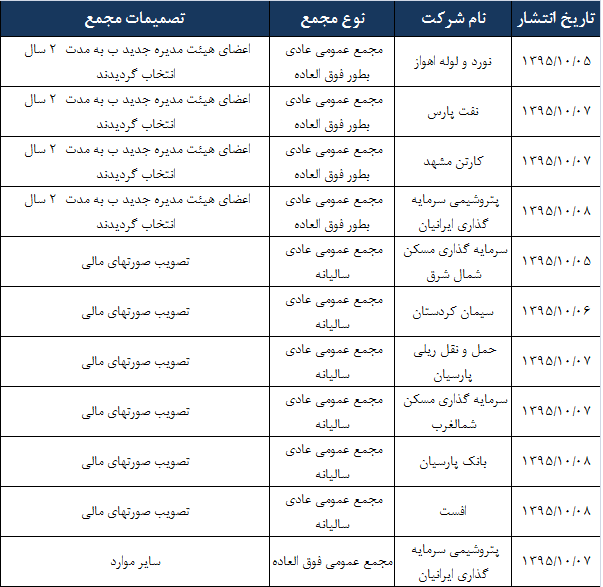 | تاریخ انتشار | نام شرکت | نوع مجمع | تصمیمات مجمع |
|---|---|---|---|
| ۱۳۹۵/۱۰/۰۵ | نورد و لوله اهواز | مجمع عمومی عادی بطور فوق العاده | اعضای هیئت مدیره جدید ب به مدت ۲ سال انتخاب گردیدند |
| ۱۳۹۵/۱۰/۰۷ | نفت پارس | مجمع عمومی عادی بطور فوق العاده | اعضای هیئت مدیره جدید ب به مدت ۲ سال انتخاب گردیدند |
| ۱۳۹۵/۱۰/۰۷ | کارتن مشهد | مجمع عمومی عادی بطور فوق العاده | اعضای هیئت مدیره جدید ب به مدت ۲ سال انتخاب گردیدند |
| ۱۳۹۵/۱۰/۰۸ | پتروشیمی سرمایه گذاری ایرانیان | مجمع عمومی عادی بطور فوق العاده | اعضای هیئت مدیره جدید ب به مدت ۲ سال انتخاب گردیدند |
| ۱۳۹۵/۱۰/۰۵ | سرمایه گذاری مسکن شمال شرق | مجمع عمومی عادی سالیانه | تصویب صورتهای مالی |
| ۱۳۹۵/۱۰/۰۶ | سیمان کردستان | مجمع عمومی عادی سالیانه | تصویب صورتهای مالی |
| ۱۳۹۵/۱۰/۰۷ | حمل و نقل ریلی پارسیان | مجمع عمومی عادی سالیانه | تصویب صورتهای مالی |
| ۱۳۹۵/۱۰/۰۷ | سرمایه گذاری مسکن شمالغرب | مجمع عمومی عادی سالیانه | تصویب صورتهای مالی |
| ۱۳۹۵/۱۰/۰۸ | بانک پارسیان | مجمع عمومی عادی سالیانه | تصویب صورتهای مالی |
| ۱۳۹۵/۱۰/۰۸ | افست | مجمع عمومی عادی سالیانه | تصویب صورتهای مالی |
| ۱۳۹۵/۱۰/۰۷ | پتروشیمی سرمایه گذاری ایرانیان | مجمع عمومی فوق العاده | سایر موارد |